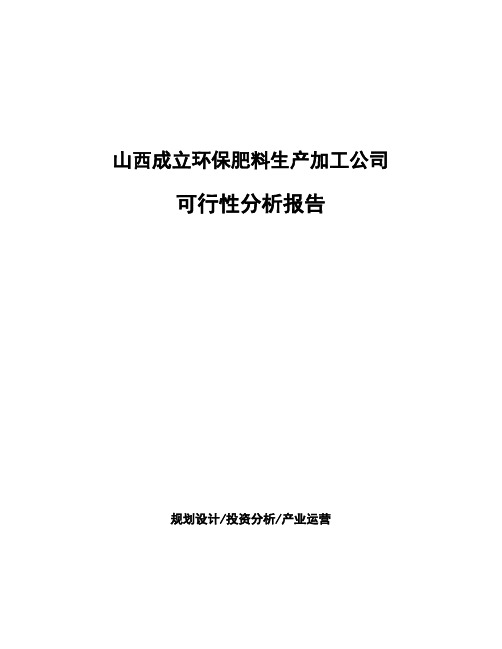 山西成立环保肥料生产加工公司

可行性分析报告

规划设计/投资分析/产业运营